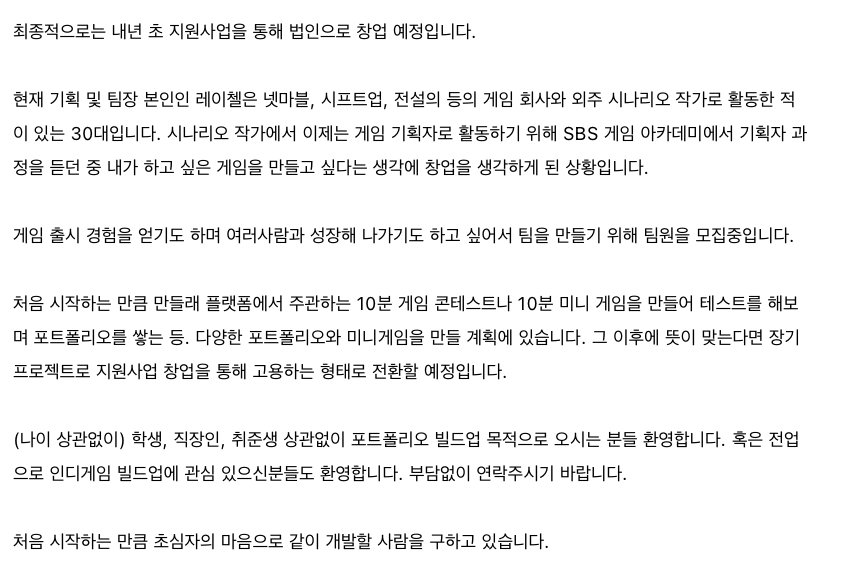 최종적으로는 내년 초 지원사업을 통해 법인으로 창업 예정입니다.

현재 기획 및 팀장 본인인 레이첼은 넷마블, 시프트업, 전설의 등의 게임 회사와 외주 시나리오 작가로 활동한 적이 있는 30대입니다. 시나리오 작가에서 이제는 게임 기획자로 활동하기 위해 SBS 게임 아카데미에서 기획자 과정을 듣던 중 내가 하고 싶은 게임을 만들고 싶다는 생각에 창업을 생각하게 된 상황입니다.

게임 출시 경험을 얻기도 하며 여러사람과 성장해 나가기도 하고 싶어서 팀을 만들기 위해 팀원을 모집중입니다.

처음 시작하는 만큼 만들래 플랫폼에서 주관하는 10분 게임 콘테스트나 10분 미니 게임을 만들어 테스트를 해보며 포트폴리오를 쌓는 등. 다양한 포트폴리오와 미니게임을 만들 계획에 있습니다. 그 이후에 뜻이 맞는다면 장기 프로젝트로 지원사업 창업을 통해 고용하는 형태로 전환할 예정입니다.

(나이 상관없이) 학생, 직장인, 취준생 상관없이 포트폴리오 빌드업 목적으로 오시는 분들 환영합니다. 혹은 전업으로 인디게임 빌드업에 관심 있으신분들도 환영합니다. 부담없이 연락주시기 바랍니다.

처음 시작하는 만큼 초심자의 마음으로 같이 개발할 사람을 구하고 있습니다.